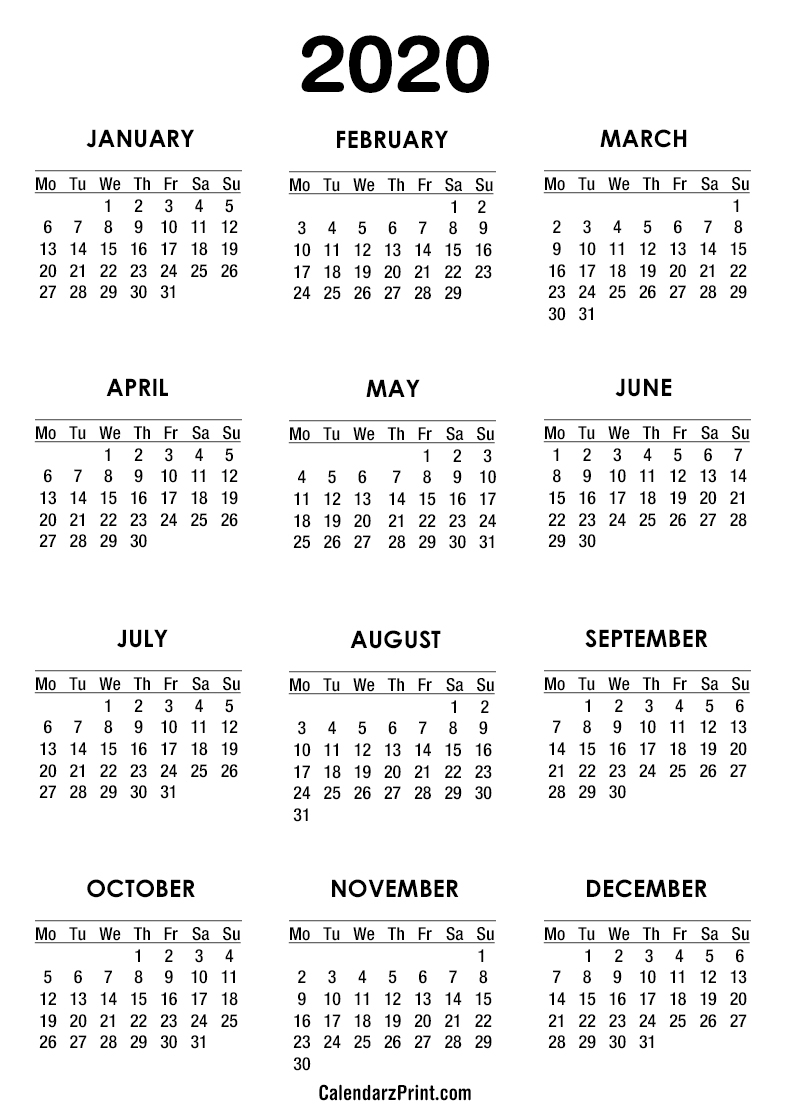 2020

JANUARY

| Mo | Tu | We | Th | Fr | Sa | Su |
|---|---|---|---|---|---|---|
| | | 1 | 2 | 3 | 4 | 5 |
| 6 | 7 | 8 | 9 | 10 | 11 | 12 |
| 13 | 14 | 15 | 16 | 17 | 18 | 19 |
| 20 | 21 | 22 | 23 | 24 | 25 | 26 |
| 27 | 28 | 29 | 30 | 31 | | |

FEBRUARY

| Mo | Tu | We | Th | Fr | Sa | Su |
|---|---|---|---|---|---|---|
| | | | | | 1 | 2 |
| 3 | 4 | 5 | 6 | 7 | 8 | 9 |
| 10 | 11 | 12 | 13 | 14 | 15 | 16 |
| 17 | 18 | 19 | 20 | 21 | 22 | 23 |
| 24 | 25 | 26 | 27 | 28 | 29 | |

MARCH

| Mo | Tu | We | Th | Fr | Sa | Su |
|---|---|---|---|---|---|---|
| | | | | | | 1 |
| 2 | 3 | 4 | 5 | 6 | 7 | 8 |
| 9 | 10 | 11 | 12 | 13 | 14 | 15 |
| 16 | 17 | 18 | 19 | 20 | 21 | 22 |
| 23 | 24 | 25 | 26 | 27 | 28 | 29 |
| 30 | 31 | | | | | |

APRIL

| Mo | Tu | We | Th | Fr | Sa | Su |
|---|---|---|---|---|---|---|
| | | 1 | 2 | 3 | 4 | 5 |
| 6 | 7 | 8 | 9 | 10 | 11 | 12 |
| 13 | 14 | 15 | 16 | 17 | 18 | 19 |
| 20 | 21 | 22 | 23 | 24 | 25 | 26 |
| 27 | 28 | 29 | 30 | | | |

MAY

| Mo | Tu | We | Th | Fr | Sa | Su |
|---|---|---|---|---|---|---|
| | | | | 1 | 2 | 3 |
| 4 | 5 | 6 | 7 | 8 | 9 | 10 |
| 11 | 12 | 13 | 14 | 15 | 16 | 17 |
| 18 | 19 | 20 | 21 | 22 | 23 | 24 |
| 25 | 26 | 27 | 28 | 29 | 30 | 31 |

JUNE

| Mo | Tu | We | Th | Fr | Sa | Su |
|---|---|---|---|---|---|---|
| 1 | 2 | 3 | 4 | 5 | 6 | 7 |
| 8 | 9 | 10 | 11 | 12 | 13 | 14 |
| 15 | 16 | 17 | 18 | 19 | 20 | 21 |
| 22 | 23 | 24 | 25 | 26 | 27 | 28 |
| 29 | 30 | | | | | |

JULY

| Mo | Tu | We | Th | Fr | Sa | Su |
|---|---|---|---|---|---|---|
| | | 1 | 2 | 3 | 4 | 5 |
| 6 | 7 | 8 | 9 | 10 | 11 | 12 |
| 13 | 14 | 15 | 16 | 17 | 18 | 19 |
| 20 | 21 | 22 | 23 | 24 | 25 | 26 |
| 27 | 28 | 29 | 30 | 31 | | |

AUGUST

| Mo | Tu | We | Th | Fr | Sa | Su |
|---|---|---|---|---|---|---|
| | | | | | 1 | 2 |
| 3 | 4 | 5 | 6 | 7 | 8 | 9 |
| 10 | 11 | 12 | 13 | 14 | 15 | 16 |
| 17 | 18 | 19 | 20 | 21 | 22 | 23 |
| 24 | 25 | 26 | 27 | 28 | 29 | 30 |
| 31 | | | | | | |

SEPTEMBER

| Mo | Tu | We | Th | Fr | Sa | Su |
|---|---|---|---|---|---|---|
| | 1 | 2 | 3 | 4 | 5 | 6 |
| 7 | 8 | 9 | 10 | 11 | 12 | 13 |
| 14 | 15 | 16 | 17 | 18 | 19 | 20 |
| 21 | 22 | 23 | 24 | 25 | 26 | 27 |
| 28 | 29 | 30 | | | | |

OCTOBER

| Mo | Tu | We | Th | Fr | Sa | Su |
|---|---|---|---|---|---|---|
| | | | 1 | 2 | 3 | 4 |
| 5 | 6 | 7 | 8 | 9 | 10 | 11 |
| 12 | 13 | 14 | 15 | 16 | 17 | 18 |
| 19 | 20 | 21 | 22 | 23 | 24 | 25 |
| 26 | 27 | 28 | 29 | 30 | 31 | |

NOVEMBER

| Mo | Tu | We | Th | Fr | Sa | Su |
|---|---|---|---|---|---|---|
| | | | | | | 1 |
| 2 | 3 | 4 | 5 | 6 | 7 | 8 |
| 9 | 10 | 11 | 12 | 13 | 14 | 15 |
| 16 | 17 | 18 | 19 | 20 | 21 | 22 |
| 23 | 24 | 25 | 26 | 27 | 28 | 29 |
| 30 | | | | | | |

DECEMBER

| Mo | Tu | We | Th | Fr | Sa | Su |
|---|---|---|---|---|---|---|
| | 1 | 2 | 3 | 4 | 5 | 6 |
| 7 | 8 | 9 | 10 | 11 | 12 | 13 |
| 14 | 15 | 16 | 17 | 18 | 19 | 20 |
| 21 | 22 | 23 | 24 | 25 | 26 | 27 |
| 28 | 29 | 30 | 31 | | | |

CalendarzPrint.com